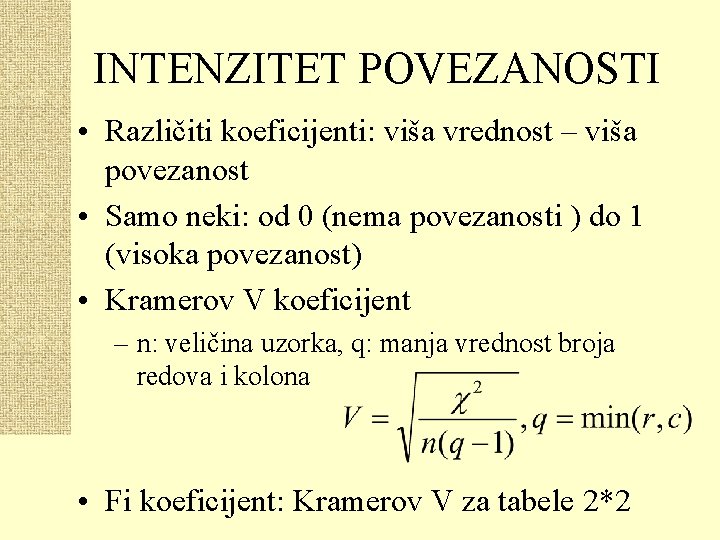 INTENZITET POVEZANOSTI

• Različiti koeficijenti: viša vrednost – viša povezanost

• Samo neki: od 0 (nema povezanosti ) do 1 (visoka povezanost)

• Kramerov V koeficijent

– n: veličina uzorka, q: manja vrednost broja redova i kolona

$V = \sqrt{\frac{\chi^2}{n(q-1)}}, q = \min(r, c)$

• Fi koeficijent: Kramerov V za tabele 2*2